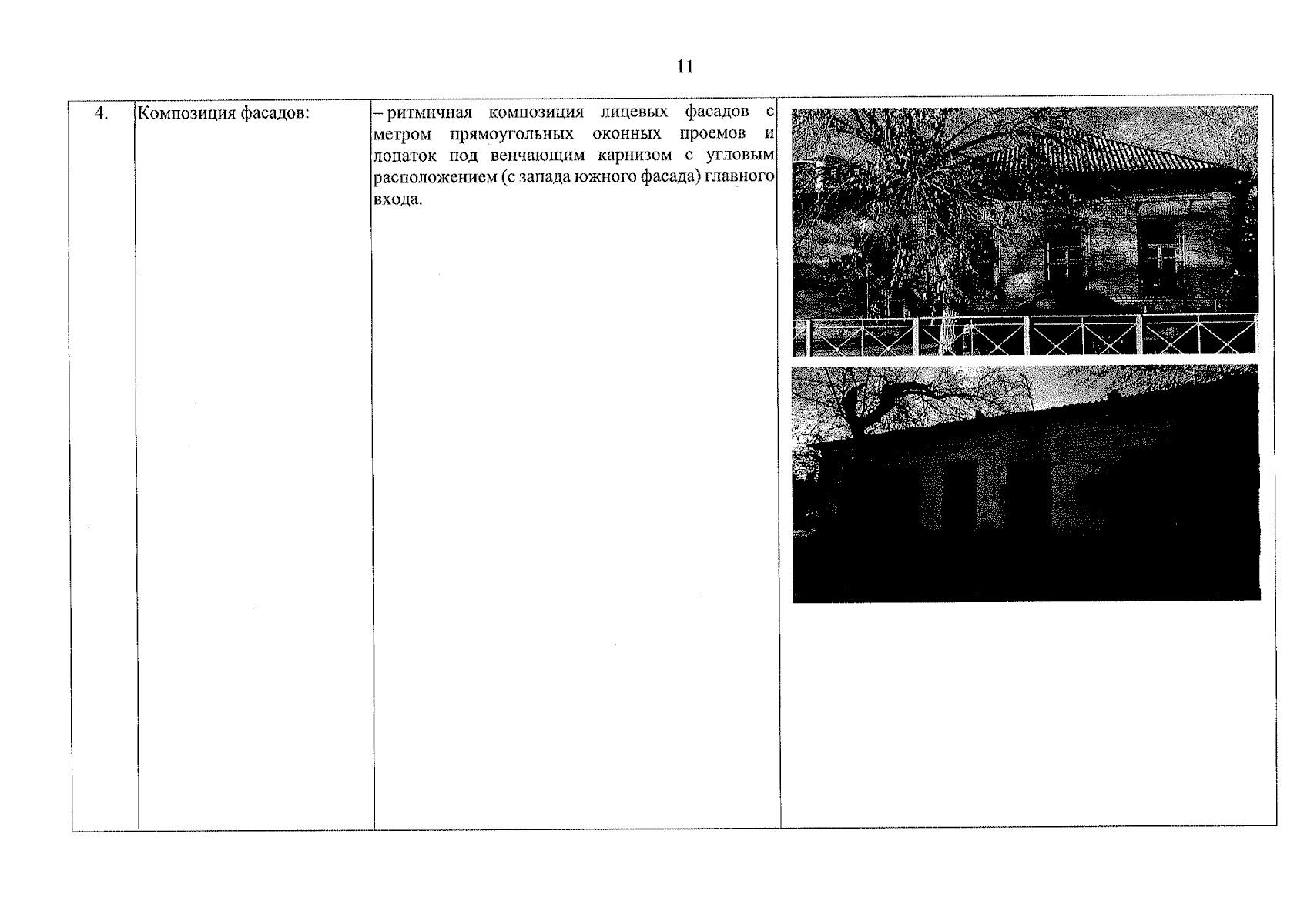 11

| 4. | Композиция фасадов: | – ритмичная композиция лицевых фасадов с метром прямоугольных оконных проемов и лопаток под венчающим карнизом с угловым расположением (с запада южного фасада) главного входа. |  |
|---|---|---|---|